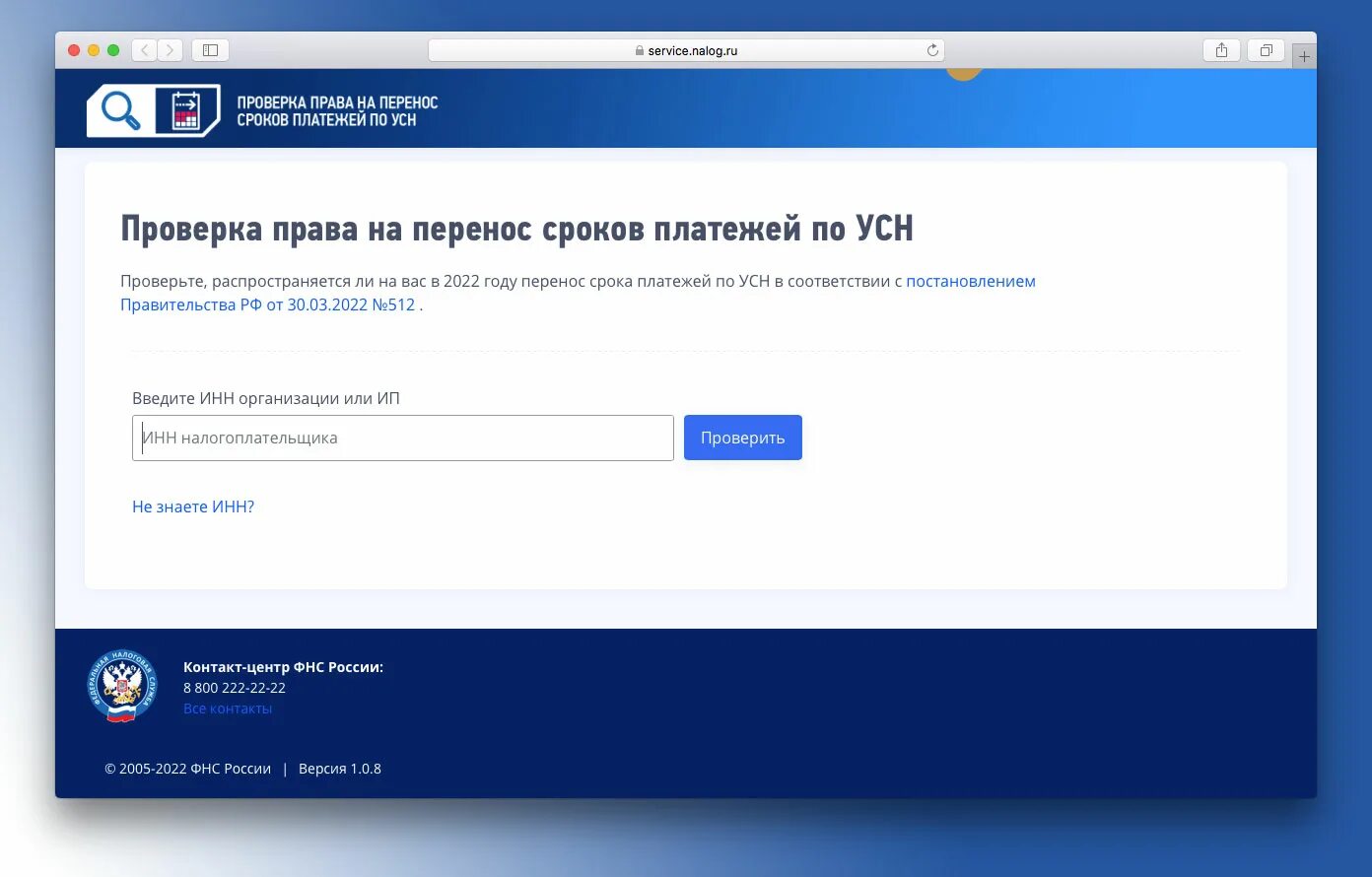 service.nalog.ru

ПРОВЕРКА ПРАВА НА ПЕРЕНОС СРОКОВ ПЛАТЕЖЕЙ ПО УСН

Проверка права на перенос сроков платежей по УСН

Проверьте, распространяется ли на вас в 2022 году перенос срока платежей по УСН в соответствии с постановлением Правительства РФ от 30.03.2022 №512 .

Введите ИНН организации или ИП

ИНН налогоплательщика

Проверить

Не знаете ИНН?

ФЕДЕРАЛЬНАЯ НАЛОГОВАЯ СЛУЖБА

Контакт-центр ФНС России:
8 800 222-22-22
Все контакты

© 2005-2022 ФНС России | Версия 1.0.8